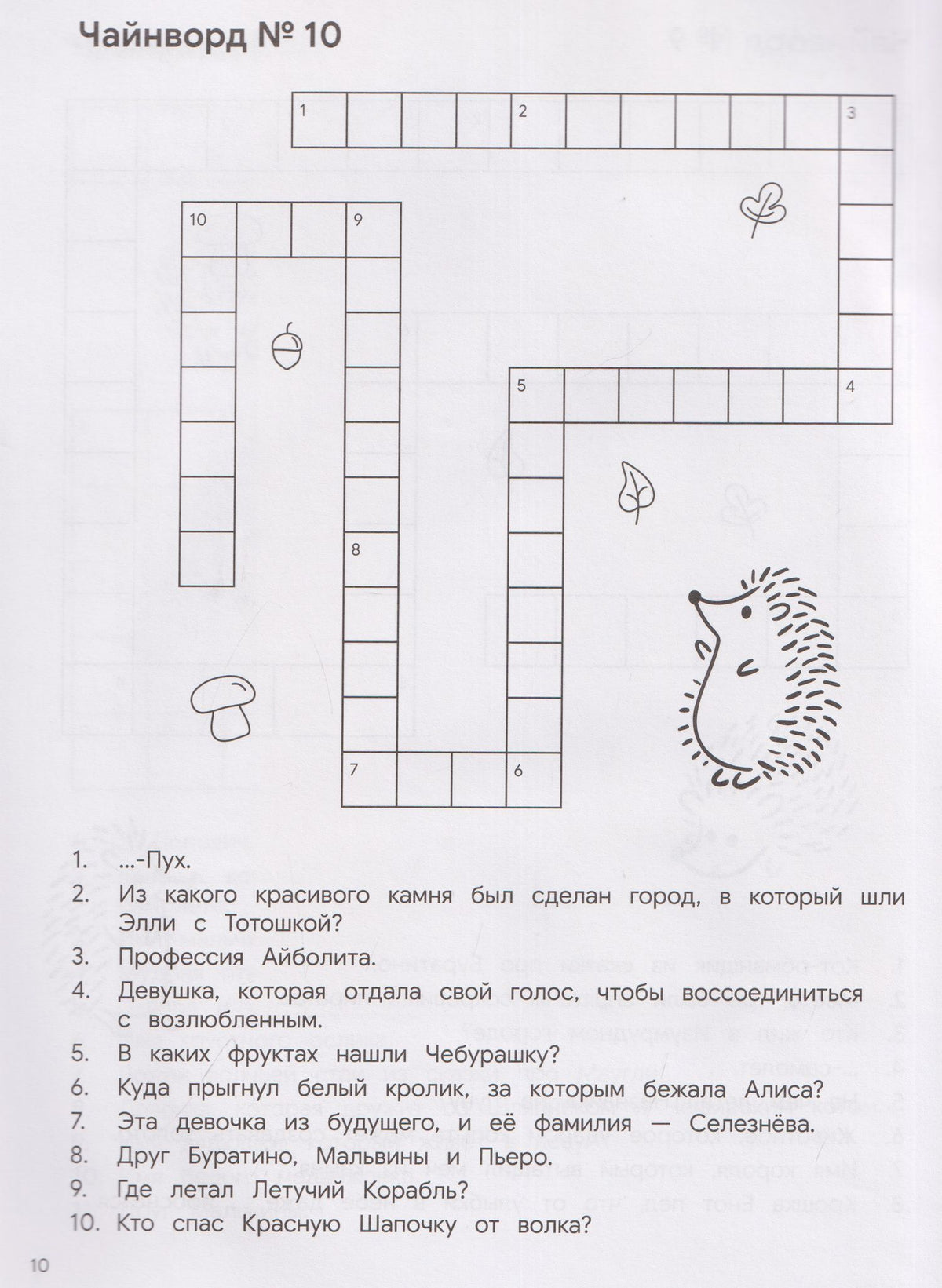 Чайнворд № 10

1

2

3

10

9

5

4

8

7

6

1. ...-Пух.
2. Из какого красивого камня был сделан город, в который шли Элли с Тотошкой?
3. Профессия Айболита.
4. Девушка, которая отдала свой голос, чтобы воссоединиться с возлюбленным.
5. В каких фруктах нашли Чебурашку?
6. Куда прыгнул белый кролик, за которым бежала Алиса?
7. Эта девочка из будущего, и её фамилия — Селезнёва.
8. Друг Буратино, Мальвины и Пьеро.
9. Где летал Летучий Корабль?
10. Кто спас Красную Шапочку от волка?

10